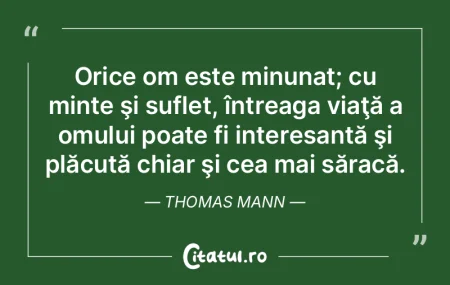 “

Orice om este minunat; cu minte şi suflet, întreaga viaţă a omului poate fi interesantă şi plăcută chiar şi cea mai săracă.

— THOMAS MANN —

”

Citatul.ro